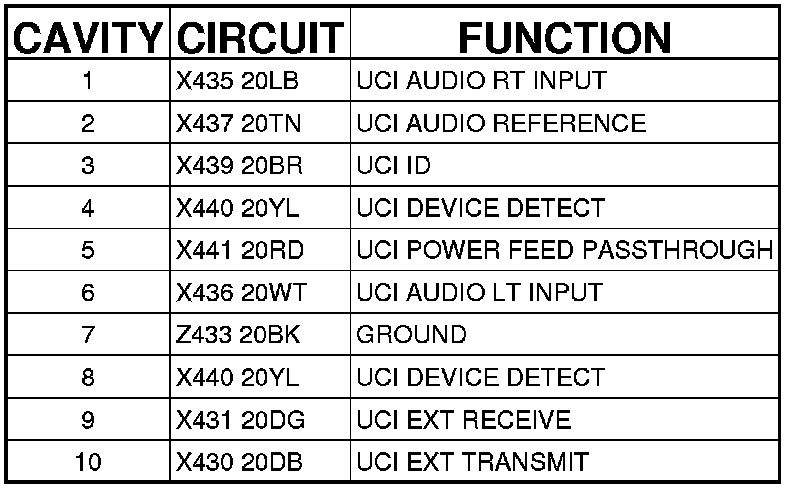 | CAVITY | CIRCUIT | FUNCTION |
|---|---|---|
| 1 | X435 20LB | UCI AUDIO RT INPUT |
| 2 | X437 20TN | UCI AUDIO REFERENCE |
| 3 | X439 20BR | UCI ID |
| 4 | X440 20YL | UCI DEVICE DETECT |
| 5 | X441 20RD | UCI POWER FEED PASSTHROUGH |
| 6 | X436 20WT | UCI AUDIO LT INPUT |
| 7 | Z433 20BK | GROUND |
| 8 | X440 20YL | UCI DEVICE DETECT |
| 9 | X431 20DG | UCI EXT RECEIVE |
| 10 | X430 20DB | UCI EXT TRANSMIT |